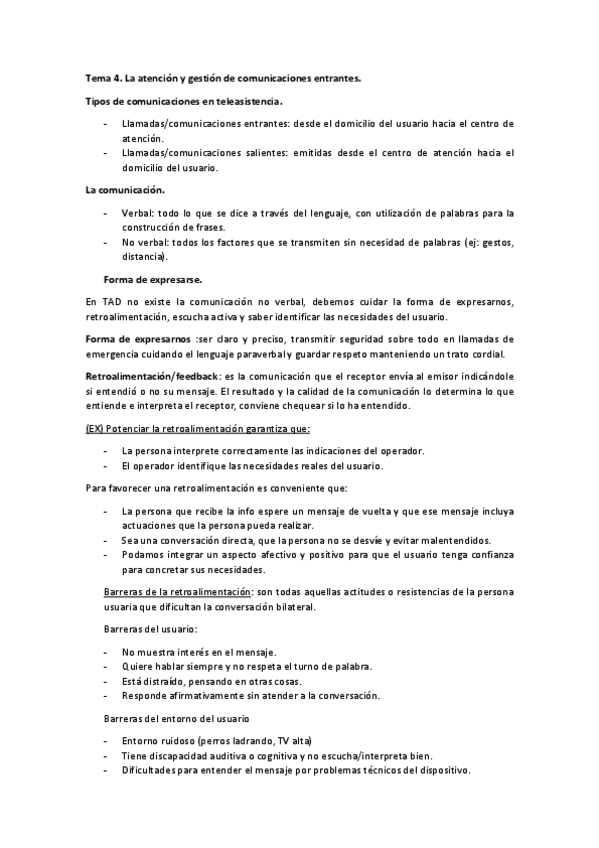 Tema 4. La atención y gestión de comunicaciones entrantes.

Tipos de comunicaciones en teleasistencia.

- Llamadas/comunicaciones entrantes: desde el domicilio del usuario hacia el centro de atención.
- Llamadas/comunicaciones salientes: emitidas desde el centro de atención hacia el domicilio del usuario.

La comunicación.

- Verbal: todo lo que se dice a través del lenguaje, con utilización de palabras para la construcción de frases.
- No verbal: todos los factores que se transmiten sin necesidad de palabras (ej: gestos, distancia).

Forma de expresarse.

En TAD no existe la comunicación no verbal, debemos cuidar la forma de expresarnos, retroalimentación, escucha activa y saber identificar las necesidades del usuario.

Forma de expresarnos :ser claro y preciso, transmitir seguridad sobre todo en llamadas de emergencia cuidando el lenguaje paraverbal y guardar respeto manteniendo un trato cordial.

Retroalimentación/feedback: es la comunicación que el receptor envía al emisor indicándole si entendió o no su mensaje. El resultado y la calidad de la comunicación lo determina lo que entiende e interpreta el receptor, conviene chequear si lo ha entendido.

(EX) Potenciar la retroalimentación garantiza que:

- La persona interprete correctamente las indicaciones del operador.
- El operador identifique las necesidades reales del usuario.

Para favorecer una retroalimentación es conveniente que:

- La persona que recibe la info espere un mensaje de vuelta y que ese mensaje incluya actuaciones que la persona pueda realizar.
- Sea una conversación directa, que la persona no se desvíe y evitar malentendidos.
- Podamos integrar un aspecto afectivo y positivo para que el usuario tenga confianza para concretar sus necesidades.

Barreras de la retroalimentación: son todas aquellas actitudes o resistencias de la persona usuaria que dificultan la conversación bilateral.

Barreras del usuario:

- No muestra interés en el mensaje.
- Quiere hablar siempre y no respeta el turno de palabra.
- Está distraído, pensando en otras cosas.
- Responde afirmativamente sin atender a la conversación.

Barreras del entorno del usuario

- Entorno ruidoso (perros ladrando, TV alta)
- Tiene discapacidad auditiva o cognitiva y no escucha/interpreta bien.
- Dificultades para entender el mensaje por problemas técnicos del dispositivo.